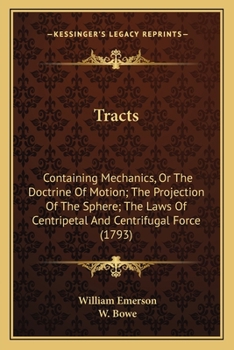 —KESSINGER'S LEGACY REPRINTS—

Tracts

Containing Mechanics, Or The Doctrine Of Motion; The Projection Of The Sphere; The Laws Of Centripetal And Centrifugal Force (1793)

William Emerson
W. Bowe